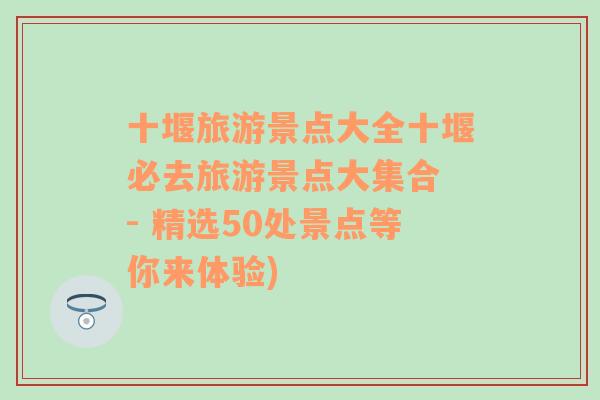 十堰旅游景点大全十堰必去旅游景点大集合 - 精选50处景点等你来体验)